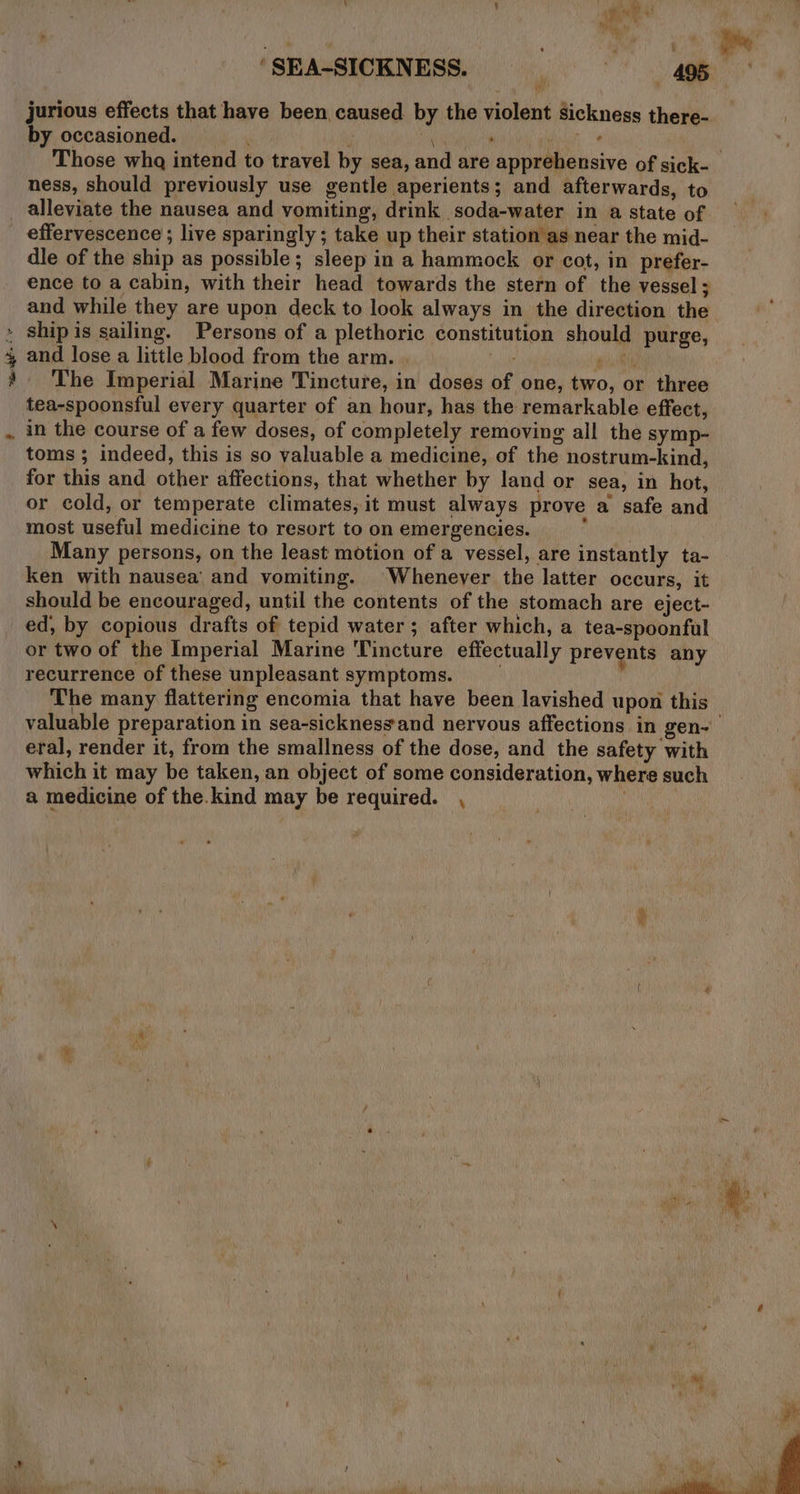 SEA-SICKNESS. 495

jurious effects that have been caused by the violent sickness thereby occasioned.

Those who intend to travel by sea, and are apprehensive of sickness, should previously use gentle aperients; and afterwards, to alleviate the nausea and vomiting, drink soda-water in a state of effervescence; live sparingly; take up their station as near the middle of the ship as possible; sleep in a hammock or cot, in preference to a cabin, with their head towards the stern of the vessel; and while they are upon deck to look always in the direction the ship is sailing. Persons of a plethoric constitution should purge, and lose a little blood from the arm.

The Imperial Marine Tincture, in doses of one, two, or three tea-spoonsful every quarter of an hour, has the remarkable effect, in the course of a few doses, of completely removing all the symptoms; indeed, this is so valuable a medicine, of the nostrum-kind, for this and other affections, that whether by land or sea, in hot, or cold, or temperate climates, it must always prove a safe and most useful medicine to resort to on emergencies.

Many persons, on the least motion of a vessel, are instantly taken with nausea and vomiting. Whenever the latter occurs, it should be encouraged, until the contents of the stomach are ejected, by copious drafts of tepid water; after which, a tea-spoonful or two of the Imperial Marine Tincture effectually prevents any recurrence of these unpleasant symptoms.

The many flattering encomia that have been lavished upon this valuable preparation in sea-sickness and nervous affections in general, render it, from the smallness of the dose, and the safety with which it may be taken, an object of some consideration, where such a medicine of the kind may be required.